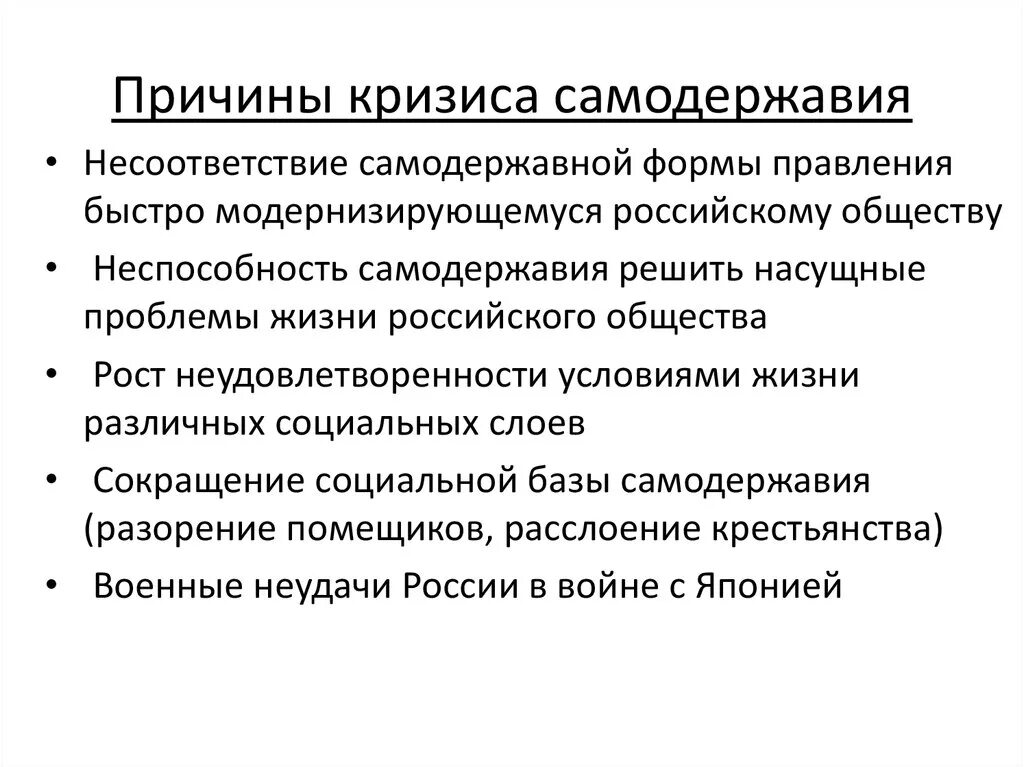 Причины кризиса самодержавия

• Несоответствие самодержавной формы правления быстро модернизирующемуся российскому обществу
• Неспособность самодержавия решить насущные проблемы жизни российского общества
• Рост неудовлетворенности условиями жизни различных социальных слоев
• Сокращение социальной базы самодержавия (разорение помещиков, расслоение крестьянства)
• Военные неудачи России в войне с Японией